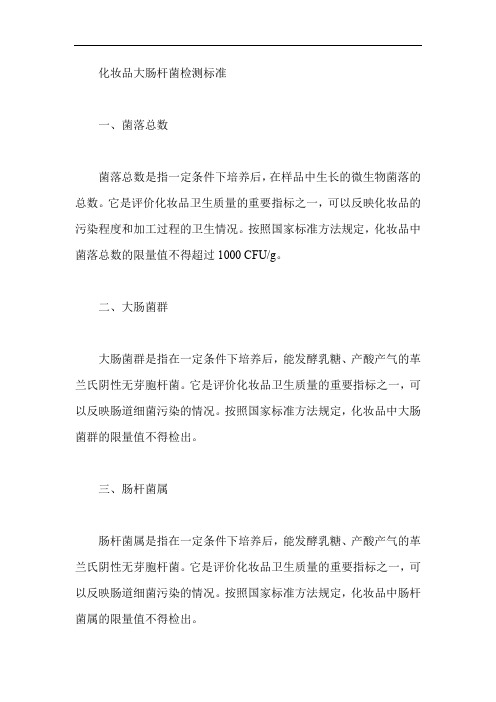 化妆品大肠杆菌检测标准

一、菌落总数

菌落总数是指一定条件下培养后，在样品中生长的微生物菌落的总数。它是评价化妆品卫生质量的重要指标之一，可以反映化妆品的污染程度和加工过程的卫生情况。按照国家标准方法规定，化妆品中菌落总数的限量值不得超过 1000 CFU/g。

二、大肠菌群

大肠菌群是指在一定条件下培养后，能发酵乳糖、产酸产气的革兰氏阴性无芽胞杆菌。它是评价化妆品卫生质量的重要指标之一，可以反映肠道细菌污染的情况。按照国家标准方法规定，化妆品中大肠菌群的限量值不得检出。

三、肠杆菌属

肠杆菌属是指在一定条件下培养后，能发酵乳糖、产酸产气的革兰氏阴性无芽胞杆菌。它是评价化妆品卫生质量的重要指标之一，可以反映肠道细菌污染的情况。按照国家标准方法规定，化妆品中肠杆菌属的限量值不得检出。